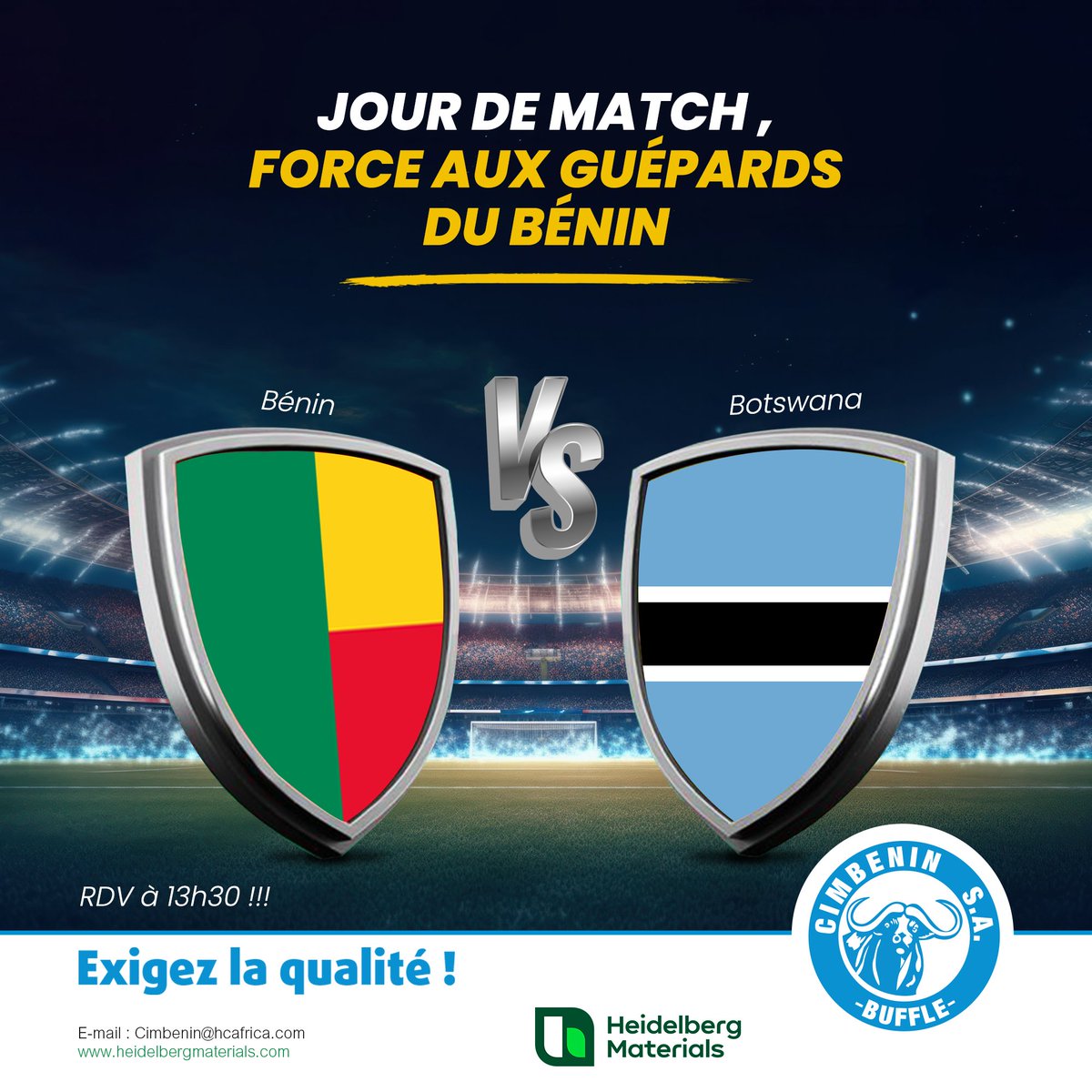 JOUR DE MATCH ,
FORCE AUX GUÉPARDS DU BÉNIN

Bénin

VS

Botswana

RDV à 13h30 !!!

CIMBENIN S.A.
-BUFFLE-

Exigez la qualité !

E-mail : Cimbenin@hcafrica.com
www.heidelbergmaterials.com

Heidelberg Materials